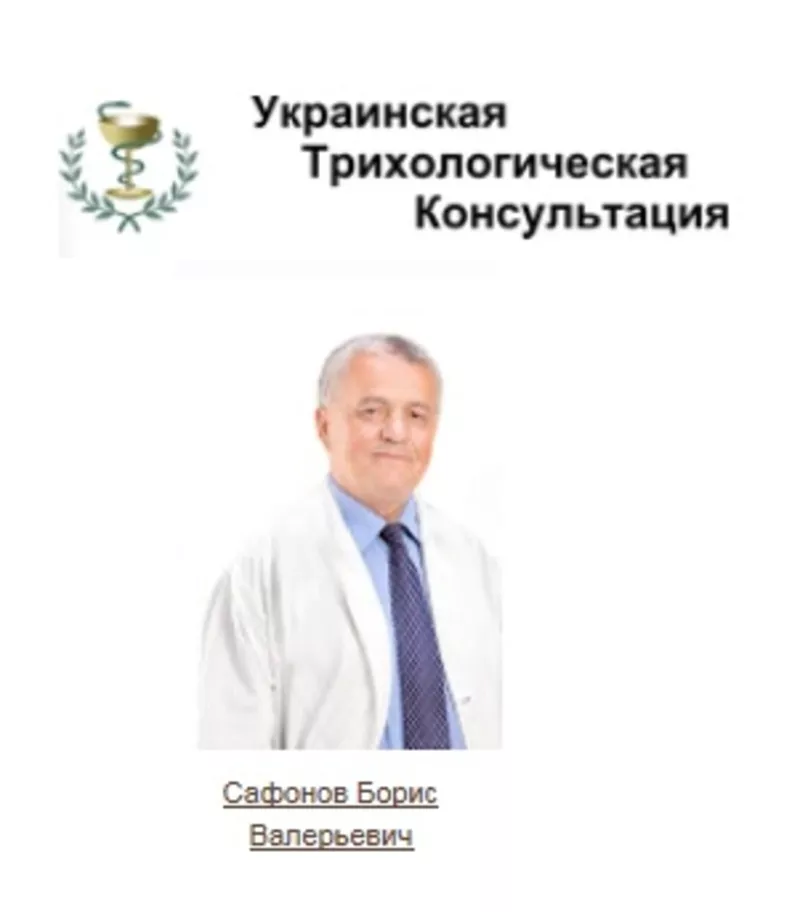 Украинская
Трихологическая
Консультация

Сафонов Борис
Валерьевич